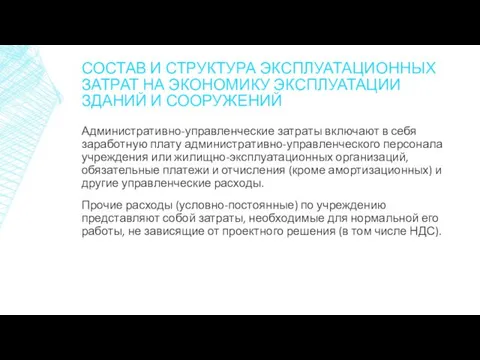 СОСТАВ И СТРУКТУРА ЭКСПЛУАТАЦИОННЫХ ЗАТРАТ НА ЭКОНОМИКУ ЭКСПЛУАТАЦИИ ЗДАНИЙ И СООРУЖЕНИЙ

Административно-управленческие затраты включают в себя заработную плату административно-управленческого персонала учреждения или жилищно-эксплуатационных организаций, обязательные платежи и отчисления (кроме амортизационных) и другие управленческие расходы.

Прочие расходы (условно-постоянные) по учреждению представляют собой затраты, необходимые для нормальной его работы, не зависящие от проектного решения (в том числе НДС).